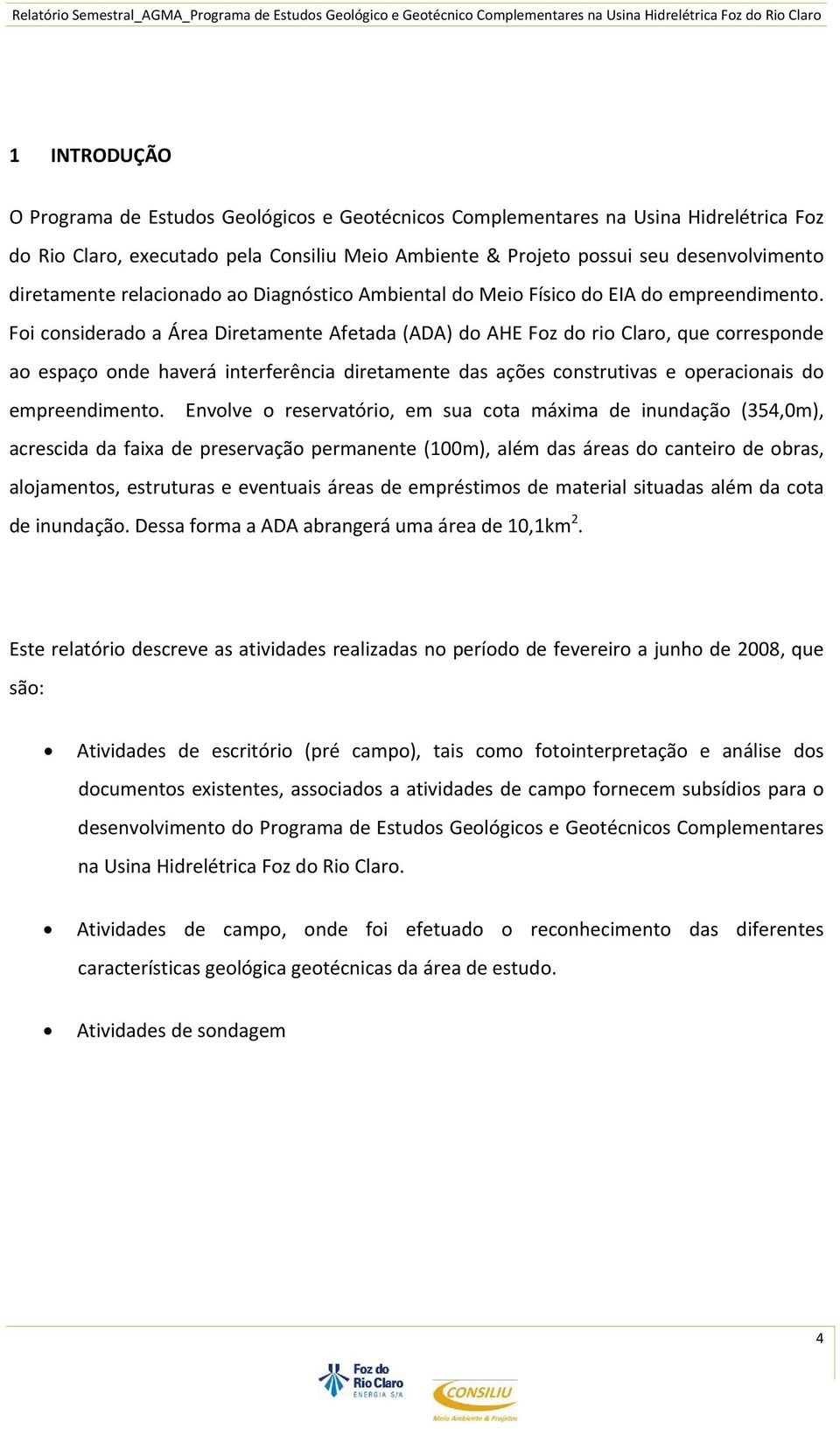 Relatório Semestral_AGMA_Programa de Estudos Geológico e Geotécnico Complementares na Usina Hidrelétrica Foz do Rio Claro

1 INTRODUÇÃO

O Programa de Estudos Geológicos e Geotécnicos Complementares na Usina Hidrelétrica Foz do Rio Claro, executado pela Consiliu Meio Ambiente & Projeto possui seu desenvolvimento diretamente relacionado ao Diagnóstico Ambiental do Meio Físico do EIA do empreendimento. Foi considerado a Área Diretamente Afetada (ADA) do AHE Foz do rio Claro, que corresponde ao espaço onde haverá interferência diretamente das ações construtivas e operacionais do empreendimento. Envolve o reservatório, em sua cota máxima de inundação (354,0m), acrescida da faixa de preservação permanente (100m), além das áreas do canteiro de obras, alojamentos, estruturas e eventuais áreas de empréstimos de material situadas além da cota de inundação. Dessa forma a ADA abrangerá uma área de 10,1km$^2$.

Este relatório descreve as atividades realizadas no período de fevereiro a junho de 2008, que são:

• Atividades de escritório (pré campo), tais como fotointerpretação e análise dos documentos existentes, associados a atividades de campo fornecem subsídios para o desenvolvimento do Programa de Estudos Geológicos e Geotécnicos Complementares na Usina Hidrelétrica Foz do Rio Claro.

• Atividades de campo, onde foi efetuado o reconhecimento das diferentes características geológica geotécnicas da área de estudo.

• Atividades de sondagem

4

Foz do Rio Claro ENERGIA S/A

CONSILIU Meio Ambiente & Projetos